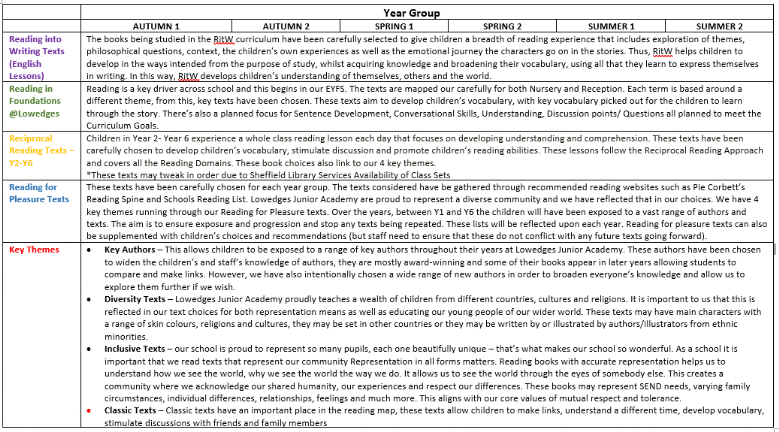 | | Year Group | | | | | |
|---|---|---|---|---|---|---|
| | AUTUMN 1 | AUTUMN 2 | SPRING 1 | SPRING 2 | SUMMER 1 | SUMMER 2 |
| Reading into Writing Texts (English Lessons) | The books being studied in the RitW curriculum have been carefully selected to give children a breadth of reading experience that includes exploration of themes, philosophical questions, context, the children's own experiences as well as the emotional journey the characters go on in the stories. Thus, RitW helps children to develop in the ways intended from the purpose of study, whilst acquiring knowledge and broadening their vocabulary, using all that they learn to express themselves in writing. In this way, RitW develops children's understanding of themselves, others and the world. | | | | | |
| Reading in Foundations @Lowedges | Reading is a key driver across school and this begins in our EYFS. The texts are mapped our carefully for both Nursery and Reception. Each term is based around a different theme, from this, key texts have been chosen. These texts aim to develop children's vocabulary, with key vocabulary picked out for the children to learn through the story. There's also a planned focus for Sentence Development, Conversational Skills, Understanding, Discussion points/ Questions all planned to meet the Curriculum Goals. | | | | | |
| Reciprocal Reading Texts – Y2-Y6 | Children in Year 2- Year 6 experience a whole class reading lesson each day that focuses on developing understanding and comprehension. These texts have been carefully chosen to develop children's vocabulary, stimulate discussion and promote children's reading abilities. These lessons follow the Reciprocal Reading Approach and covers all the Reading Domains. These book choices also link to our 4 key themes. *These texts may tweak in order due to Sheffield Library Services Availability of Class Sets | | | | | |
| Reading for Pleasure Texts | These texts have been carefully chosen for each year group. The texts considered have be gathered through recommended reading websites such as Pie Corbett's Reading Spine and Schools Reading List. Lowedges Junior Academy are proud to represent a diverse community and we have reflected that in our choices. We have 4 key themes running through our Reading for Pleasure texts. Over the years, between Y1 and Y6 the children will have been exposed to a vast range of authors and texts. The aim is to ensure exposure and progression and stop any texts being repeated. These lists will be reflected upon each year. Reading for pleasure texts can also be supplemented with children's choices and recommendations (but staff need to ensure that these do not conflict with any future texts going forward). | | | | | |
| Key Themes | • **Key Authors** – This allows children to be exposed to a range of key authors throughout their years at Lowedges Junior Academy. These authors have been chosen to widen the children's and staff's knowledge of authors, they are mostly award-winning and some of their books appear in later years allowing students to compare and make links. However, we have also intentionally chosen a wide range of new authors in order to broaden everyone's knowledge and allow us to explore them further if we wish. • **Diversity Texts** – Lowedges Junior Academy proudly teaches a wealth of children from different countries, cultures and religions. It is important to us that this is reflected in our text choices for both representation means as well as educating our young people of our wider world. These texts may have main characters with a range of skin colours, religions and cultures, they may be set in other countries or they may be written by or illustrated by authors/illustrators from ethnic minorities. • **Inclusive Texts** – our school is proud to represent so many pupils, each one beautifully unique – that's what makes our school so wonderful. As a school it is important that we read texts that represent our community Representation in all forms matters. Reading books with accurate representation helps us to understand how we see the world, why we see the world the way we do. It allows us to see the world through the eyes of somebody else. This creates a community where we acknowledge our shared humanity, our experiences and respect our differences. These books may represent SEND needs, varying family circumstances, individual differences, relationships, feelings and much more. This aligns with our core values of mutual respect and tolerance. • **Classic Texts** – Classic texts have an important place in the reading map, these texts allow children to make links, understand a different time, develop vocabulary, stimulate discussions with friends and family members | | | | | |